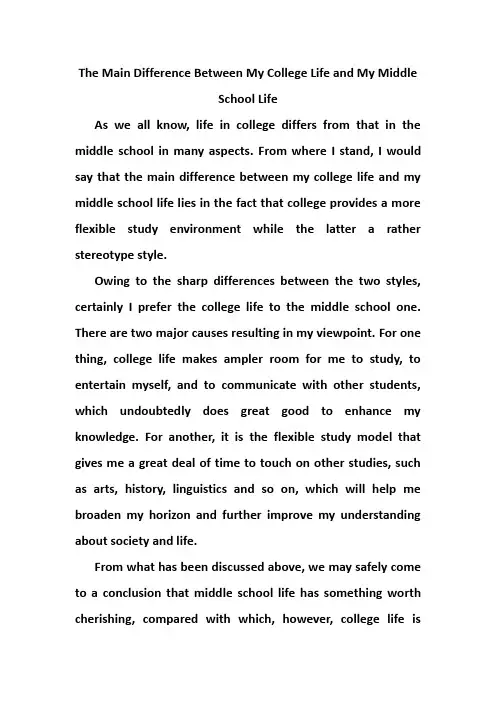 The Main Difference Between My College Life and My Middle School Life

As we all know, life in college differs from that in the middle school in many aspects. From where I stand, I would say that the main difference between my college life and my middle school life lies in the fact that college provides a more flexible study environment while the latter a rather stereotype style.

Owing to the sharp differences between the two styles, certainly I prefer the college life to the middle school one. There are two major causes resulting in my viewpoint. For one thing, college life makes ampler room for me to study, to entertain myself, and to communicate with other students, which undoubtedly does great good to enhance my knowledge. For another, it is the flexible study model that gives me a great deal of time to touch on other studies, such as arts, history, linguistics and so on, which will help me broaden my horizon and further improve my understanding about society and life.

From what has been discussed above, we may safely come to a conclusion that middle school life has something worth cherishing, compared with which, however, college life is